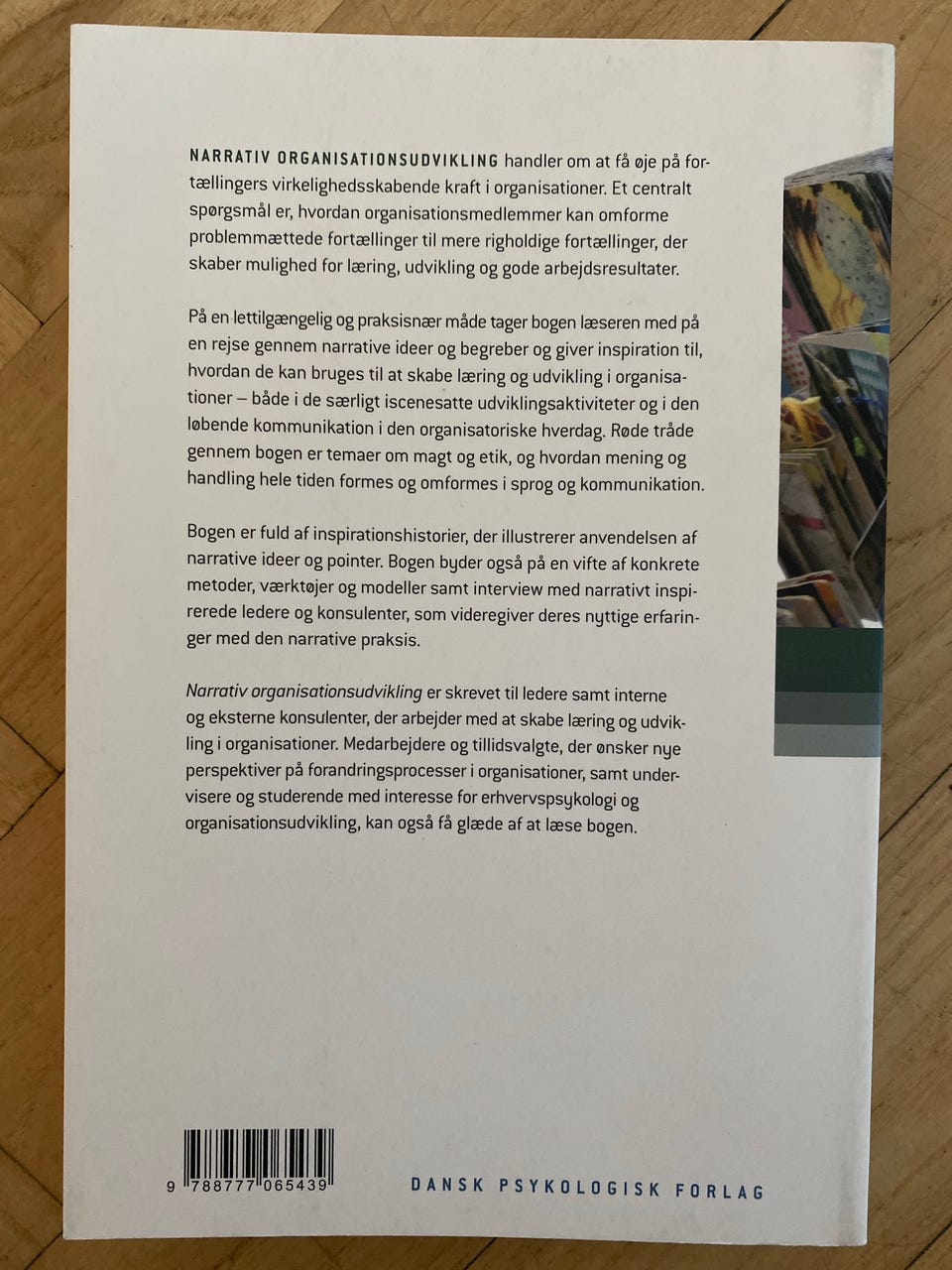 NARRATIV ORGANISATIONSUDVIKLING handler om at få øje på fortællingers virkelighedsskabende kraft i organisationer. Et centralt spørgsmål er, hvordan organisationsmedlemmer kan omforme problemmættede fortællinger til mere righoldige fortællinger, der skaber mulighed for læring, udvikling og gode arbejdsresultater.

På en lettilgængelig og praksisnær måde tager bogen læseren med på en rejse gennem narrative ideer og begreber og giver inspiration til, hvordan de kan bruges til at skabe læring og udvikling i organisationer – både i de særligt iscenesatte udviklingsaktiviteter og i den løbende kommunikation i den organisatoriske hverdag. Røde tråde gennem bogen er temaer om magt og etik, og hvordan mening og handling hele tiden formes og omformes i sprog og kommunikation.

Bogen er fuld af inspirationshistorier, der illustrerer anvendelsen af narrative ideer og pointer. Bogen byder også på en vifte af konkrete metoder, værktøjer og modeller samt interview med narrativt inspirerede ledere og konsulenter, som videregiver deres nyttige erfaringer med den narrative praksis.

Narrativ organisationsudvikling er skrevet til ledere samt interne og eksterne konsulenter, der arbejder med at skabe læring og udvikling i organisationer. Medarbejdere og tillidsvalgte, der ønsker nye perspektiver på forandringsprocesser i organisationer, samt undervisere og studerende med interesse for erhvervspsykologi og organisationsudvikling, kan også få glæde af at læse bogen.

9 788777 065439

DANSK PSYKOLOGISK FORLAG